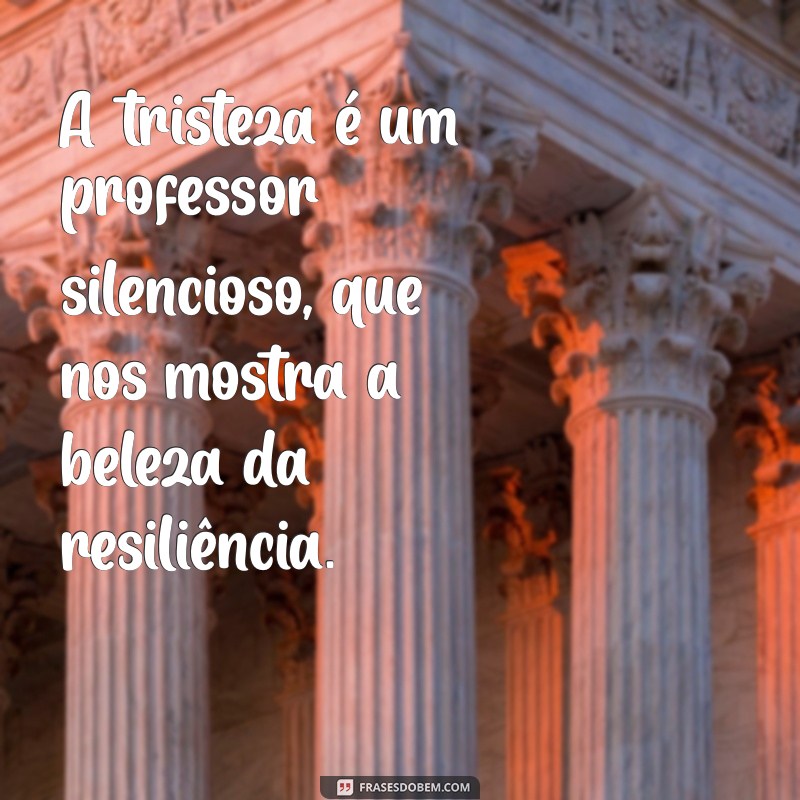 A tristeza é um professor silencioso, que nos mostra a beleza da resiliência.

FRASESDOBEM.COM